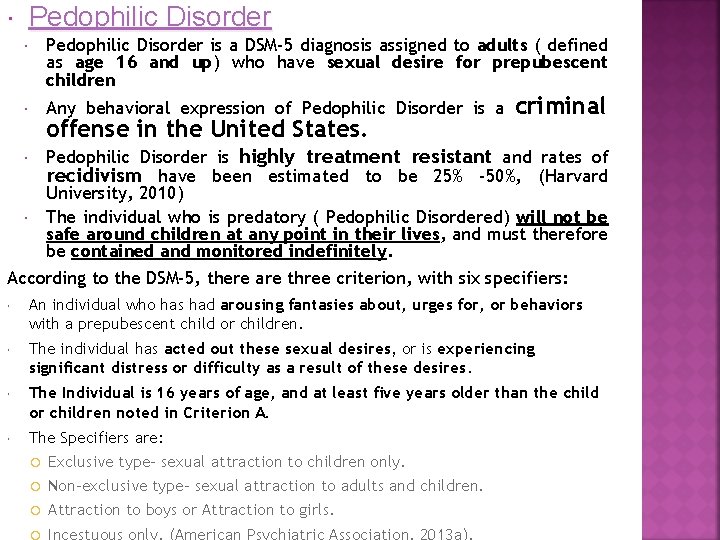 Pedophilic Disorder

Pedophilic Disorder is a DSM-5 diagnosis assigned to adults ( defined as age 16 and up) who have sexual desire for prepubescent children

Any behavioral expression of Pedophilic Disorder is a criminal offense in the United States.

Pedophilic Disorder is highly treatment resistant and rates of recidivism have been estimated to be 25% -50%, (Harvard University, 2010)

The individual who is predatory ( Pedophilic Disordered) will not be safe around children at any point in their lives, and must therefore be contained and monitored indefinitely.

According to the DSM-5, there are three criterion, with six specifiers:

An individual who has had arousing fantasies about, urges for, or behaviors with a prepubescent child or children.

The individual has acted out these sexual desires, or is experiencing significant distress or difficulty as a result of these desires.

The Individual is 16 years of age, and at least five years older than the child or children noted in Criterion A.

The Specifiers are:

Exclusive type- sexual attraction to children only.

Non-exclusive type- sexual attraction to adults and children.

Attraction to boys or Attraction to girls.

Incestuous only. (American Psychiatric Association, 2013a).